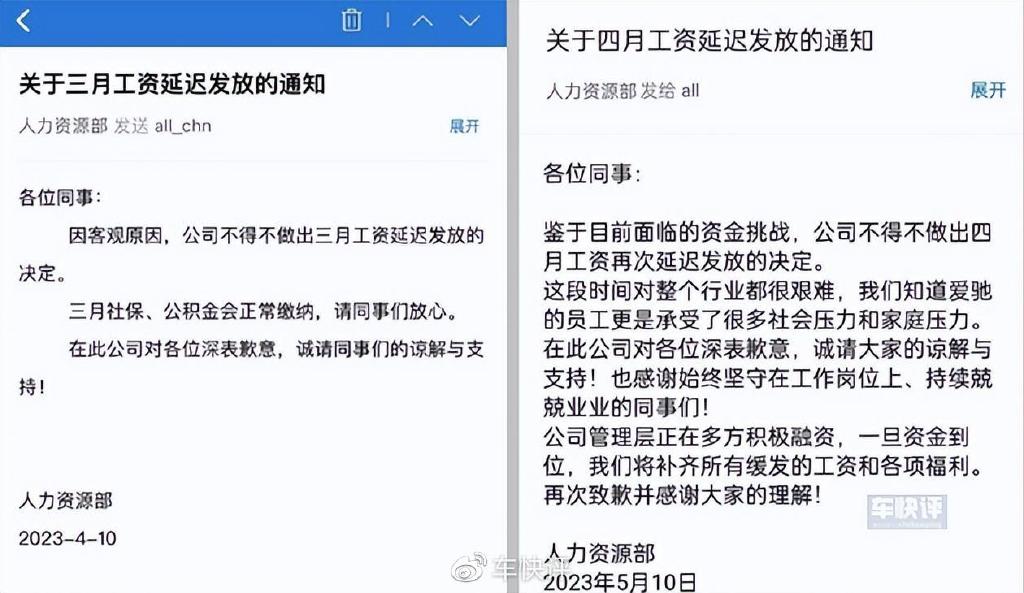 关于三月工资延迟发放的通知

人力资源部 发送 all_chn

展开

各位同事：

因客观原因，公司不得不做出三月工资延迟发放的决定。

三月社保、公积金会正常缴纳，请同事们放心。

在此公司对各位深表歉意，诚请同事们的谅解与支持！

人力资源部

2023-4-10

关于四月工资延迟发放的通知

人力资源部 发给 all

展开

各位同事：

鉴于目前面临的资金挑战，公司不得不做出四月工资再次延迟发放的决定。
这段时间对整个行业都很艰难，我们知道爱驰的员工更是承受了很多社会压力和家庭压力。
在此公司对各位深表歉意，诚请大家的谅解与支持！也感谢始终坚守在工作岗位上、持续兢兢业业的同事们！
公司管理层正在多方积极融资，一旦资金到位，我们将补齐所有缓发的工资和各项福利。
再次致歉并感谢大家的理解！

车快评

人力资源部
2023年5月10日

车快评